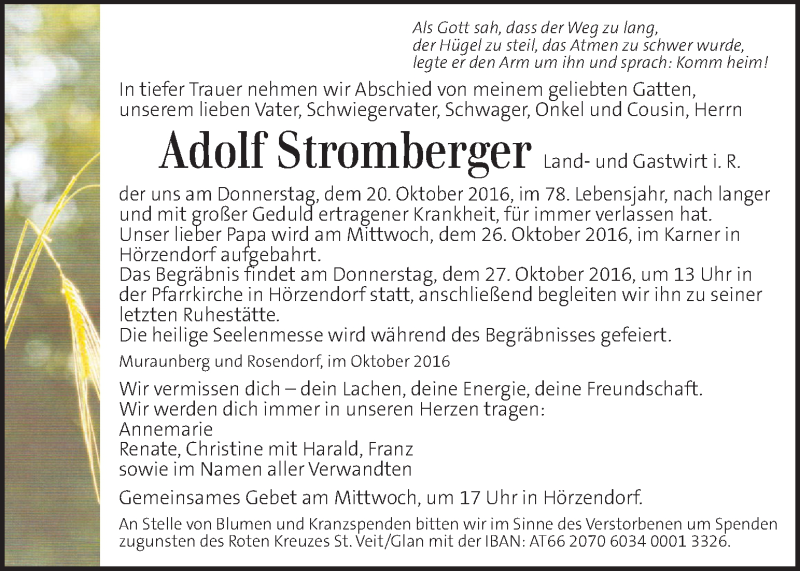 Als Gott sah, dass der Weg zu lang,
der Hügel zu steil, das Atmen zu schwer wurde,
legte er den Arm um ihn und sprach: Komm heim!

In tiefer Trauer nehmen wir Abschied von meinem geliebten Gatten, unserem lieben Vater, Schwiegervater, Schwager, Onkel und Cousin, Herrn

Adolf Stromberger Land- und Gastwirt i. R.

der uns am Donnerstag, dem 20. Oktober 2016, im 78. Lebensjahr, nach langer und mit großer Geduld ertragener Krankheit, für immer verlassen hat.
Unser lieber Papa wird am Mittwoch, dem 26. Oktober 2016, im Karner in Hörzendorf aufgebahrt.
Das Begräbnis findet am Donnerstag, dem 27. Oktober 2016, um 13 Uhr in der Pfarrkirche in Hörzendorf statt, anschließend begleiten wir ihn zu seiner letzten Ruhestätte.
Die heilige Seelenmesse wird während des Begräbnisses gefeiert.

Muraunberg und Rosendorf, im Oktober 2016

Wir vermissen dich – dein Lachen, deine Energie, deine Freundschaft.
Wir werden dich immer in unseren Herzen tragen:
Annemarie
Renate, Christine mit Harald, Franz
sowie im Namen aller Verwandten

Gemeinsames Gebet am Mittwoch, um 17 Uhr in Hörzendorf.

An Stelle von Blumen und Kranzspenden bitten wir im Sinne des Verstorbenen um Spenden zugunsten des Roten Kreuzes St. Veit/Glan mit der IBAN: AT66 2070 6034 0001 3326.